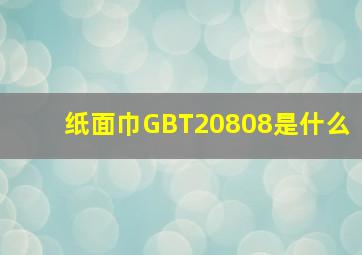 纸面巾GBT20808是什么